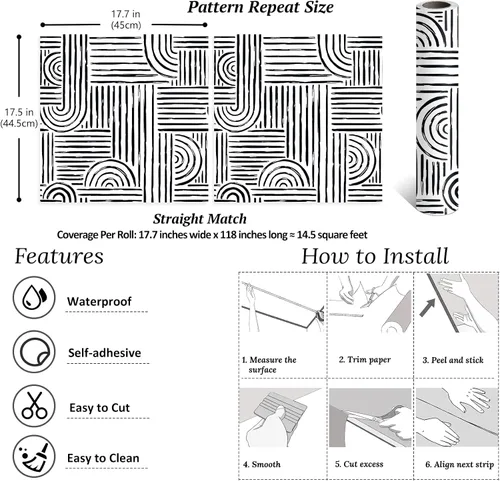 Pattern Repeat Size

17.7 in (45cm)

17.5 in (44.5cm)

Straight Match

Coverage Per Roll: 17.7 inches wide x 118 inches long ≈ 14.5 square feet

Features

Waterproof

Self-adhesive

Easy to Cut

Easy to Clean

How to Install

1. Measure the surface

2. Trim paper

3. Peel and stick

4. Smooth

5. Cut excess

6. Align next strip